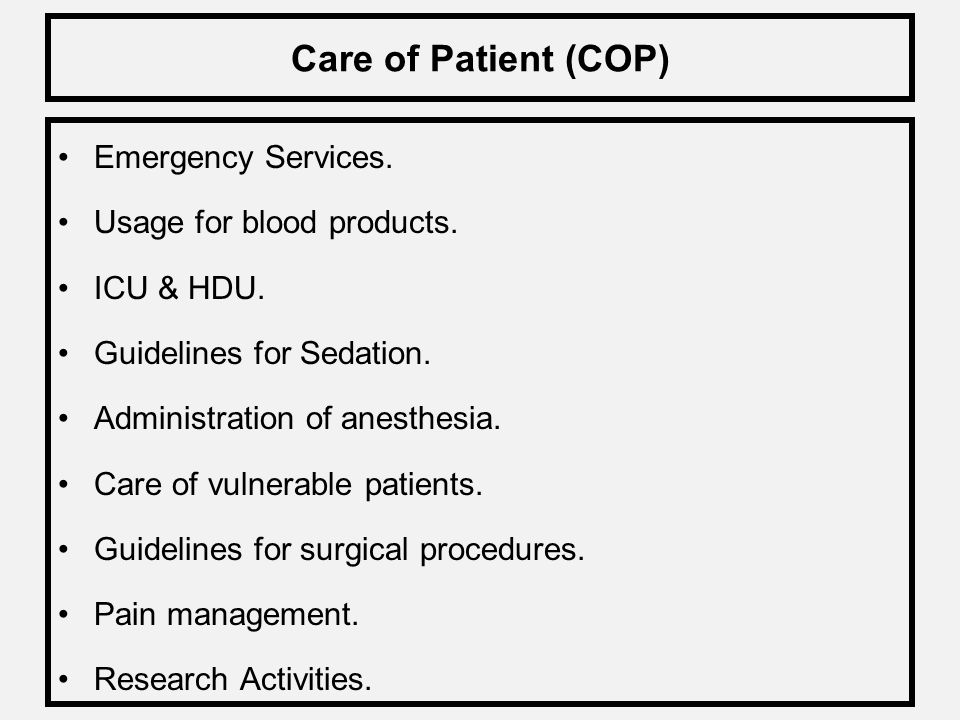 Care of Patient (COP)

• Emergency Services.
• Usage for blood products.
• ICU & HDU.
• Guidelines for Sedation.
• Administration of anesthesia.
• Care of vulnerable patients.
• Guidelines for surgical procedures.
• Pain management.
• Research Activities.